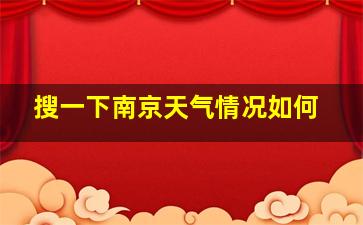 搜一下南京天气情况如何